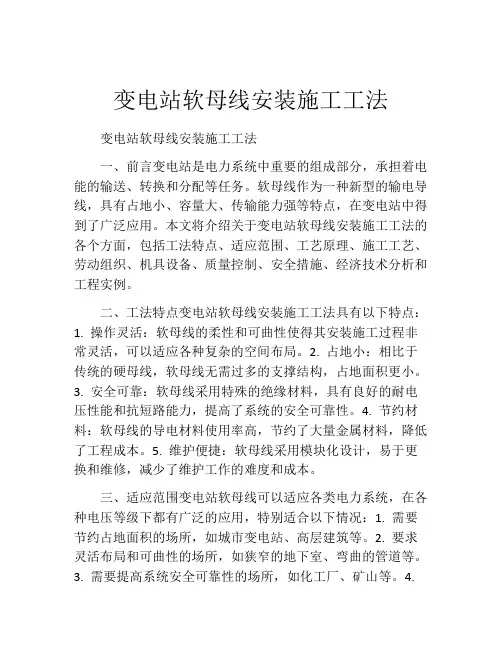 变电站软母线安装施工工法

变电站软母线安装施工工法

一、前言变电站是电力系统中重要的组成部分，承担着电能的输送、转换和分配等任务。软母线作为一种新型的输电导线，具有占地小、容量大、传输能力强等特点，在变电站中得到了广泛应用。本文将介绍关于变电站软母线安装施工工法的各个方面，包括工法特点、适应范围、工艺原理、施工工艺、劳动组织、机具设备、质量控制、安全措施、经济技术分析和工程实例。

二、工法特点变电站软母线安装施工工法具有以下特点：1. 操作灵活：软母线的柔性和可曲性使得其安装施工过程非常灵活，可以适应各种复杂的空间布局。2. 占地小：相比于传统的硬母线，软母线无需过多的支撑结构，占地面积更小。3. 安全可靠：软母线采用特殊的绝缘材料，具有良好的耐电压性能和抗短路能力，提高了系统的安全可靠性。4. 节约材料：软母线的导电材料使用率高，节约了大量金属材料，降低了工程成本。5. 维护便捷：软母线采用模块化设计，易于更换和维修，减少了维护工作的难度和成本。

三、适应范围变电站软母线可以适应各类电力系统，在各种电压等级下都有广泛的应用，特别适合以下情况：1. 需要节约占地面积的场所，如城市变电站、高层建筑等。2. 要求灵活布局和可曲性的场所，如狭窄的地下室、弯曲的管道等。3. 需要提高系统安全可靠性的场所，如化工厂、矿山等。4.